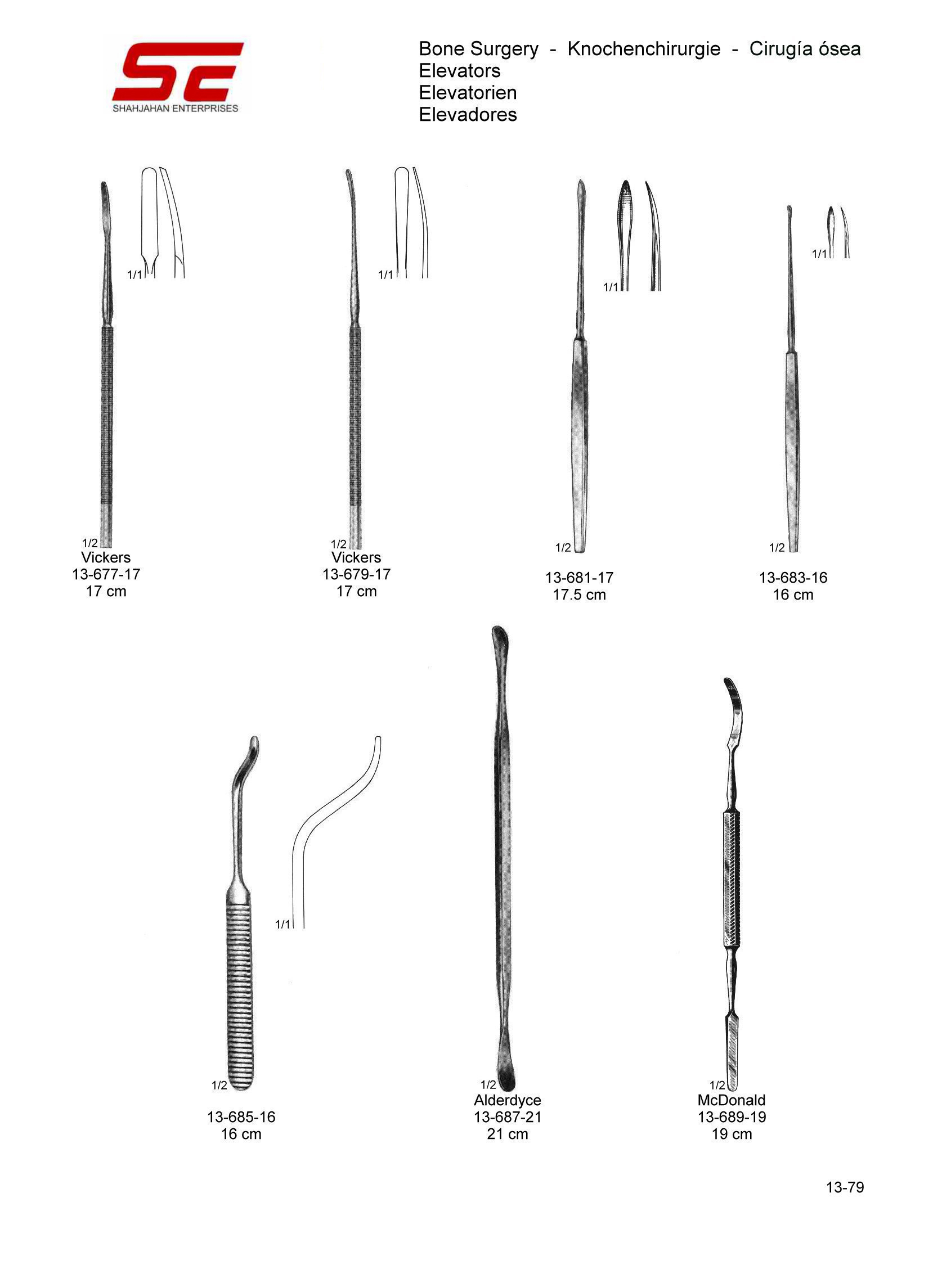 SE
SHAHJAHAN ENTERPRISES

Bone Surgery - Knochenchirurgie - Cirugía ósea
Elevators
Elevatorien
Elevadores

1/1
1/2
Vickers
13-677-17
17 cm

1/1
1/2
Vickers
13-679-17
17 cm

1/1
1/2
13-681-17
17.5 cm

1/1
1/2
13-683-16
16 cm

1/1
1/2
13-685-16
16 cm

1/2
Alderdyce
13-687-21
21 cm

1/2
McDonald
13-689-19
19 cm

13-79